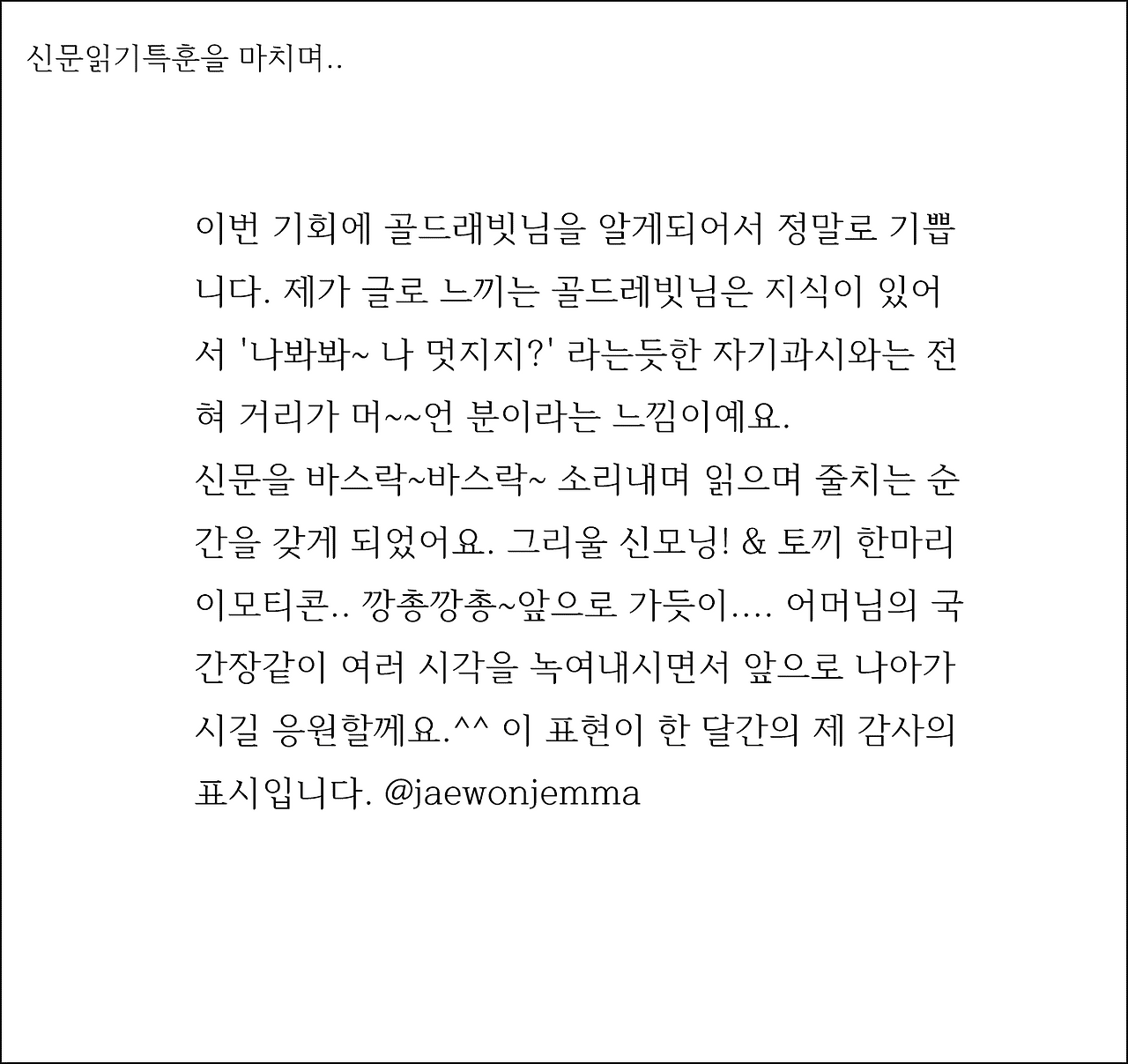 신문읽기특훈을 마치며..

이번 기회에 골드래빗님을 알게되어서 정말로 기쁩니다. 제가 글로 느끼는 골드레빗님은 지식이 있어서 '나봐봐~ 나 멋지지?' 라는듯한 자기과시와는 전혀 거리가 머~~언 분이라는 느낌이예요.
신문을 바스락~바스락~ 소리내며 읽으며 줄치는 순간을 갖게 되었어요. 그리울 신모닝! & 토끼 한마리 이모티콘.. 깡총깡총~앞으로 가듯이.... 어머님의 국간장같이 여러 시각을 녹여내시면서 앞으로 나아가시길 응원할께요.^^ 이 표현이 한 달간의 제 감사의 표시입니다. @jaewonjemma